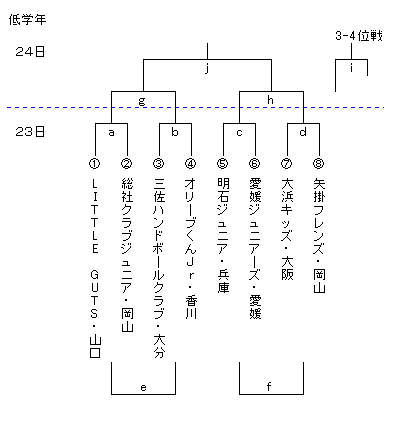 低学年

3-4位戦

24日

j

i

g

h

23日

a

b

c

d

①

②

③

④

⑤

⑥

⑦

⑧

LITTLE GUTS・山口

総社クラブジュニア・岡山

三佐ハンドボールクラブ・大分

オリーブくんJr・香川

明石ジュニア・兵庫

愛媛ジュニアーズ・愛媛

大浜キッズ・大阪

矢掛フレンズ・岡山

e

f